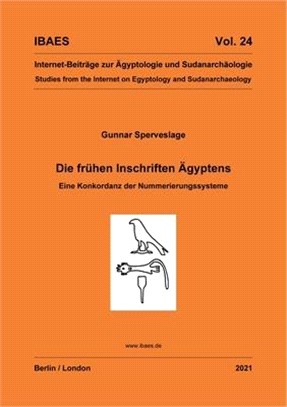 IBAES Vol. 24

Internet-Beiträge zur Ägyptologie und Sudanarchäologie
Studies from the Internet on Egyptology and Sudanarchaeology

Gunnar Sperveslage

Die frühen Inschriften Ägyptens
Eine Konkordanz der Nummerierungssysteme

www.ibaes.de

Berlin / London 2021